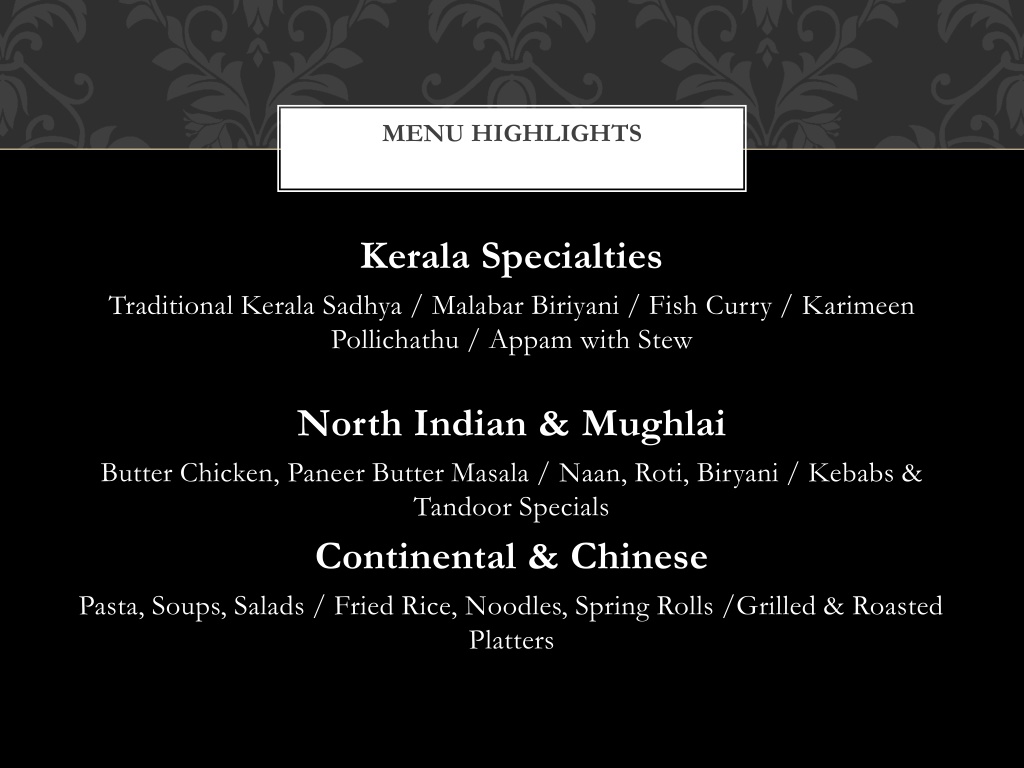 MENU HIGHLIGHTS

Kerala Specialties

Traditional Kerala Sadhya / Malabar Biriyani / Fish Curry / Karimeen Pollichathu / Appam with Stew

North Indian & Mughlai

Butter Chicken, Paneer Butter Masala / Naan, Roti, Biryani / Kebabs & Tandoor Specials

Continental & Chinese

Pasta, Soups, Salads / Fried Rice, Noodles, Spring Rolls /Grilled & Roasted Platters